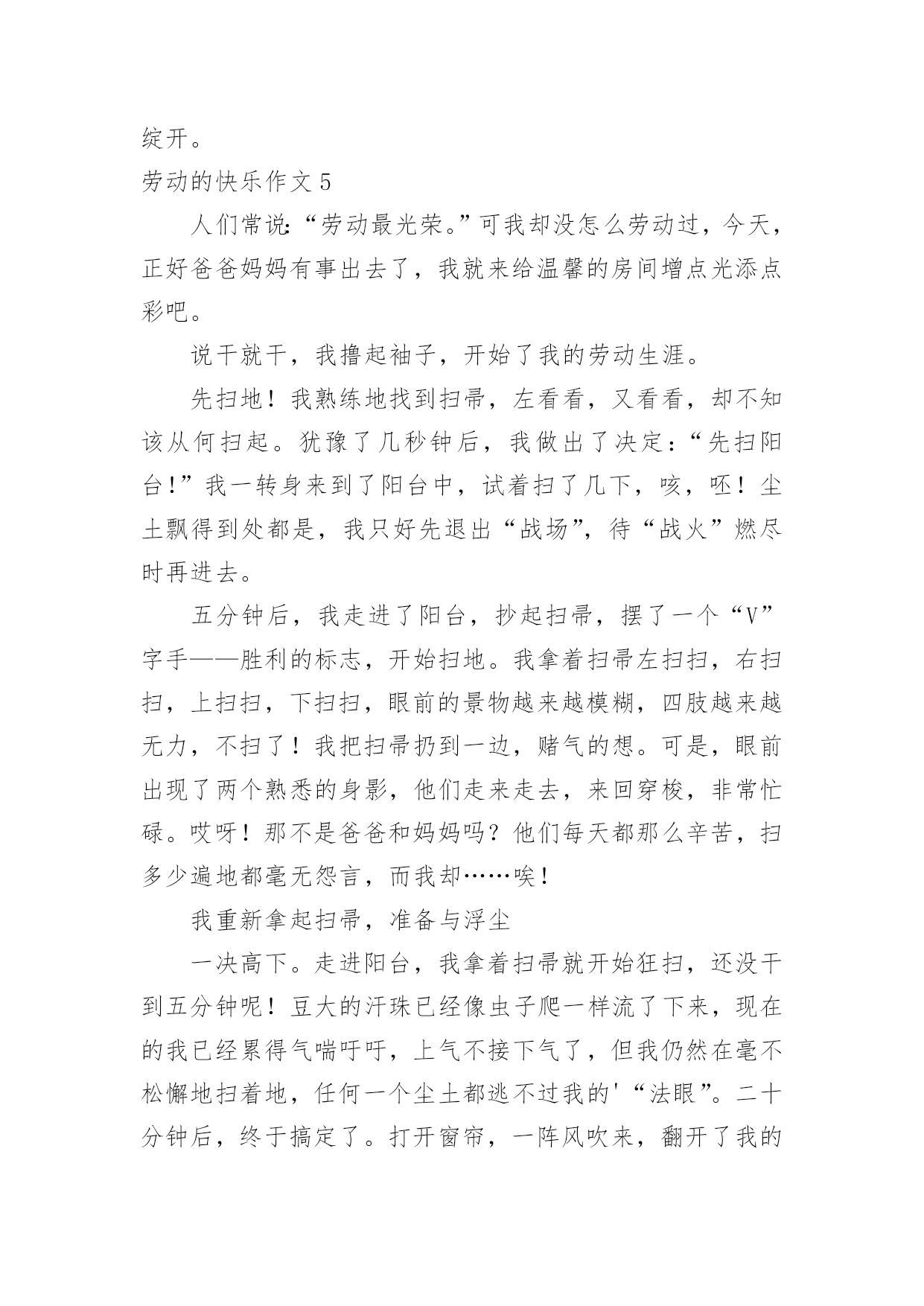 绽开。

劳动的快乐作文 5

人们常说:“劳动最光荣。”可我却没怎么劳动过，今天，正好爸爸妈妈有事出去了，我就来给温馨的房间增点光添点彩吧。

说干就干，我撸起袖子，开始了我的劳动生涯。

先扫地！我熟练地找到扫帚，左看看，又看看，却不知该从何扫起。犹豫了几秒钟后，我做出了决定：“先扫阳台!”我一转身来到了阳台中，试着扫了几下，咳，呸！尘土飘得到处都是，我只好先退出“战场”，待“战火”燃尽时再进去。

五分钟后，我走进了阳台，抄起扫帚，摆了一个“V”字手——胜利的标志，开始扫地。我拿着扫帚左扫扫，右扫扫，上扫扫，下扫扫，眼前的景物越来越模糊，四肢越来越无力，不扫了！我把扫帚扔到一边，赌气的想。可是，眼前出现了两个熟悉的身影，他们走来走去，来回穿梭，非常忙碌。哎呀！那不是爸爸和妈妈吗？他们每天都那么辛苦，扫多少遍地都毫无怨言，而我却……唉!

我重新拿起扫帚，准备与浮尘

一决高下。走进阳台，我拿着扫帚就开始狂扫，还没干到五分钟呢！豆大的汗珠已经像虫子爬一样流了下来，现在的我已经累得气喘吁吁，上气不接下气了，但我仍然在毫不松懈地扫着地，任何一个尘土都逃不过我的'“法眼”。二十分钟后，终于搞定了。打开窗帘，一阵风吹来，翻开了我的